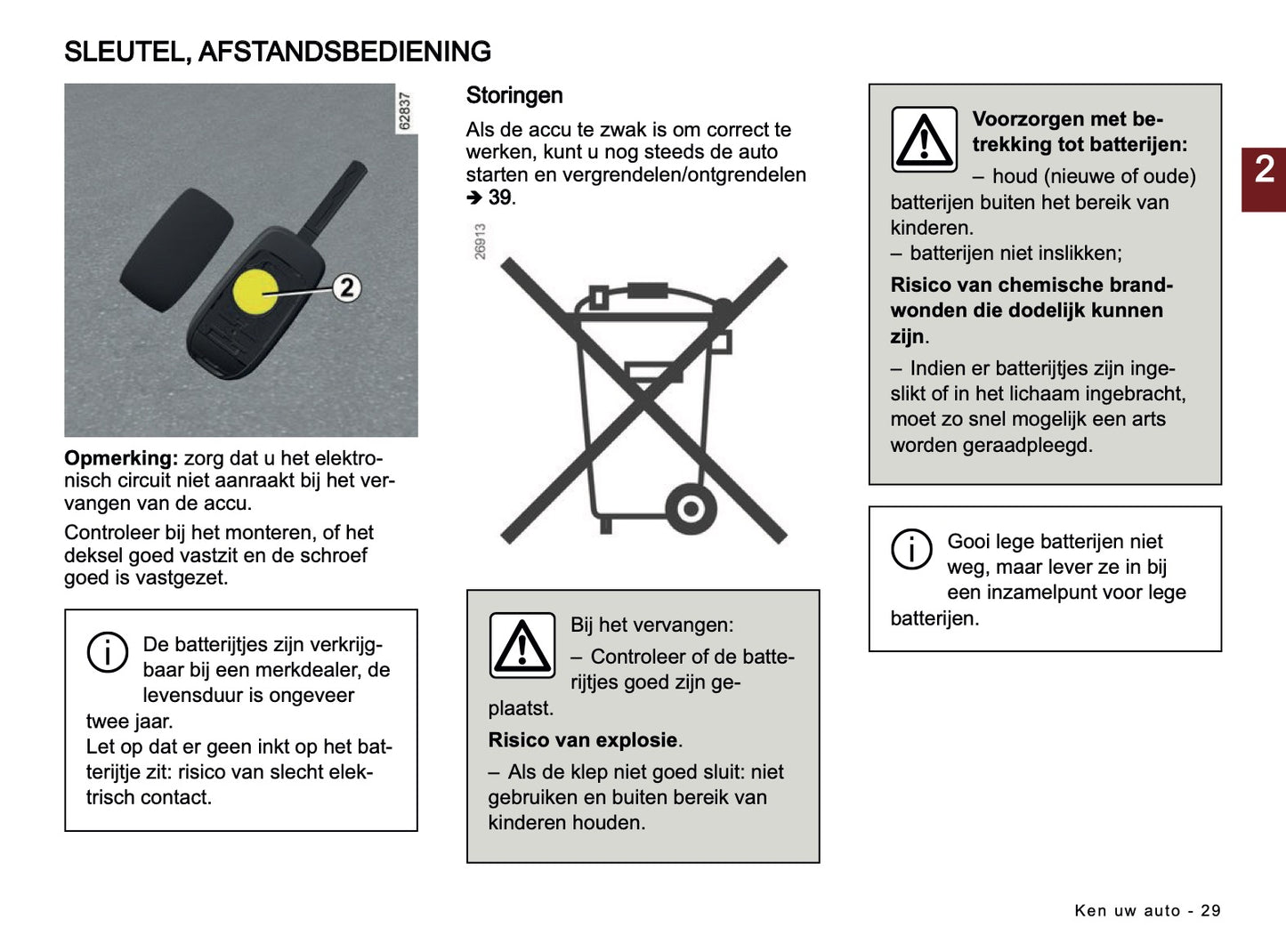 SLEUTEL, AFSTANDSBEDIENING

62837

2

Opmerking: zorg dat u het elektronisch circuit niet aanraakt bij het vervangen van de accu.

Controleer bij het monteren, of het deksel goed vastzit en de schroef goed is vastgezet.

De batterijtjes zijn verkrijgbaar bij een merkdealer, de levensduur is ongeveer twee jaar.
Let op dat er geen inkt op het batterijtje zit: risico van slecht elektrisch contact.

Storingen

Als de accu te zwak is om correct te werken, kunt u nog steeds de auto starten en vergrendelen/ontgrendelen ➔ 39.

26913

Bij het vervangen:

– Controleer of de batterijtjes goed zijn geplaatst.

Risico van explosie.

– Als de klep niet goed sluit: niet gebruiken en buiten bereik van kinderen houden.

Voorzorgen met betrekking tot batterijen:

– houd (nieuwe of oude) batterijen buiten het bereik van kinderen.

– batterijen niet inslikken;

Risico van chemische brandwonden die dodelijk kunnen zijn.

– Indien er batterijtjes zijn ingeslikt of in het lichaam ingebracht, moet zo snel mogelijk een arts worden geraadpleegd.

Gooi lege batterijen niet weg, maar lever ze in bij een inzamelpunt voor lege batterijen.

2

Ken uw auto - 29